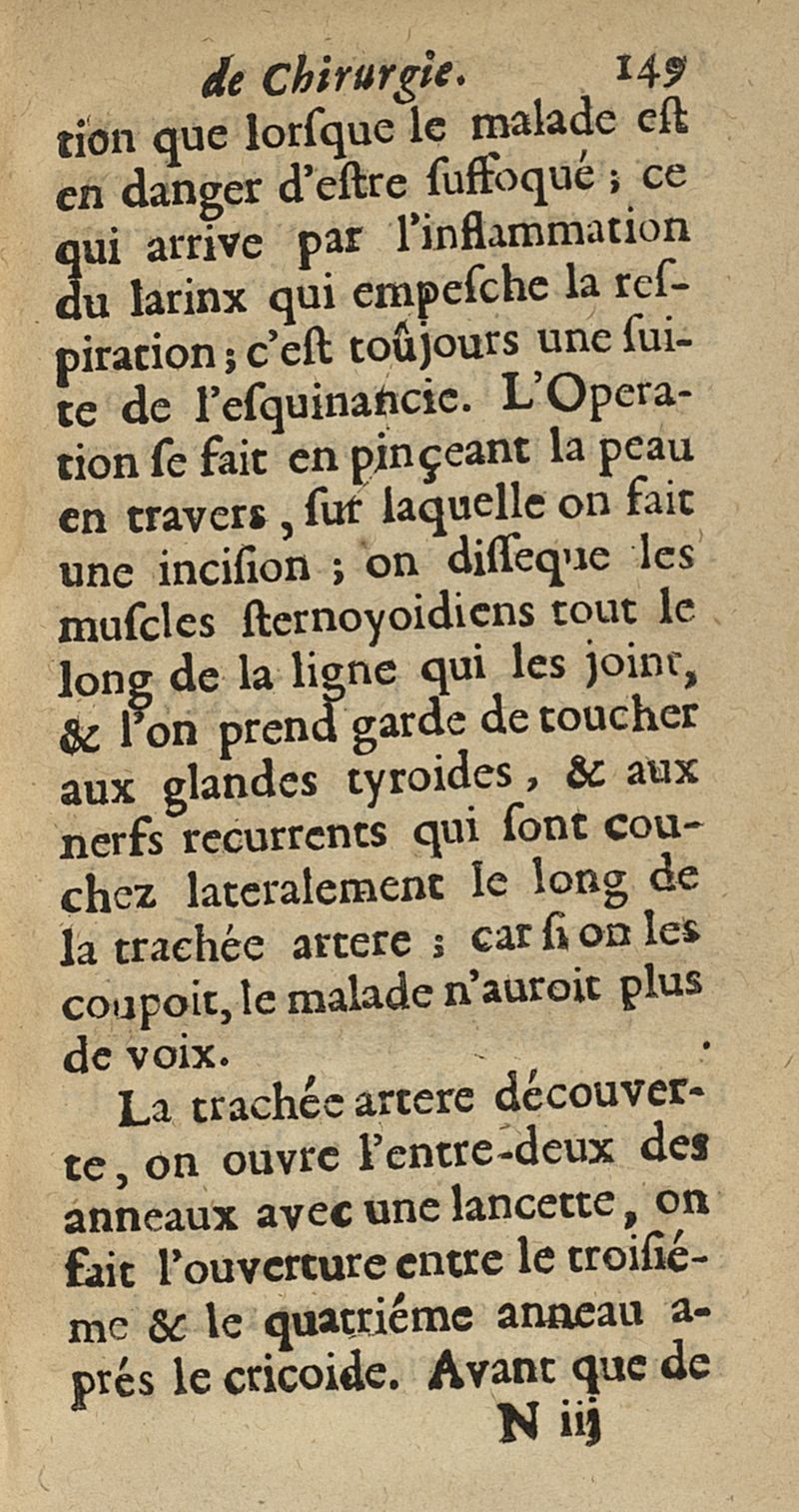 de Chirurgie. 149

tion que lorſque le malade eſt en danger d'eſtre ſuffoqué ; ce qui arrive par l'inflammation du larinx qui empeſche la reſpiration ; c'eſt toûjours une ſuite de l'eſquinancie. L'Operation ſe fait en pinçeant la peau en travers, ſur laquelle on fait une inciſion ; on diſſeque les muſcles ſternoyoidiens tout le long de la ligne qui les joint, & l'on prend garde de toucher aux glandes tyroides, & aux nerfs recurrents qui ſont couchez lateralement le long de la trachée artere ; car ſi on les coupoit, le malade n'auroit plus de voix.

La trachée artere découverte, on ouvre l'entre-deux des anneaux avec une lancette, on fait l'ouverture entre le troiſiéme & le quatriéme anneau aprés le cricoide. Avant que de

N iij